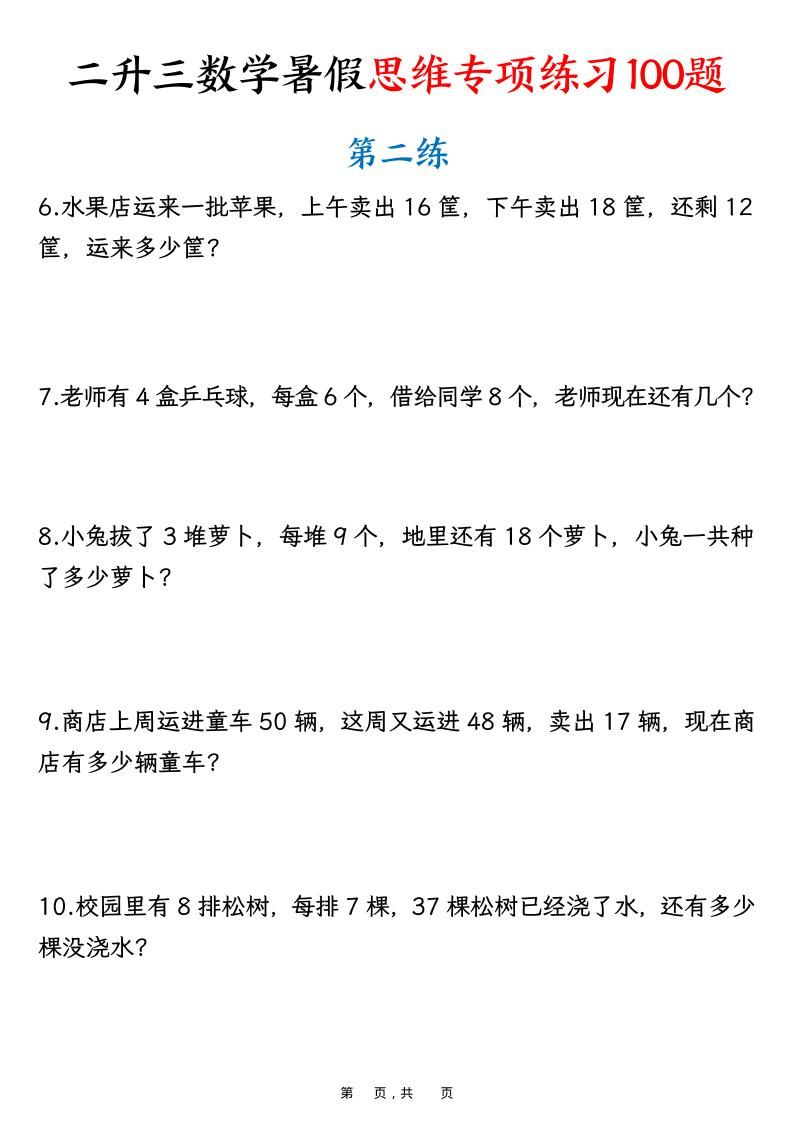 二升三数学暑假思维专项练习100题

第二练

6.水果店运来一批苹果，上午卖出 16 筐，下午卖出 18 筐，还剩 12 筐，运来多少筐？

7.老师有 4 盒乒乓球，每盒 6 个，借给同学 8 个，老师现在还有几个？

8.小兔拔了 3 堆萝卜，每堆 9 个，地里还有 18 个萝卜，小兔一共种了多少萝卜？

9.商店上周运进童车 50 辆，这周又运进 48 辆，卖出 17 辆，现在商店有多少辆童车？

10.校园里有 8 排松树，每排 7 棵，37 棵松树已经浇了水，还有多少棵没浇水？

第 页，共 页